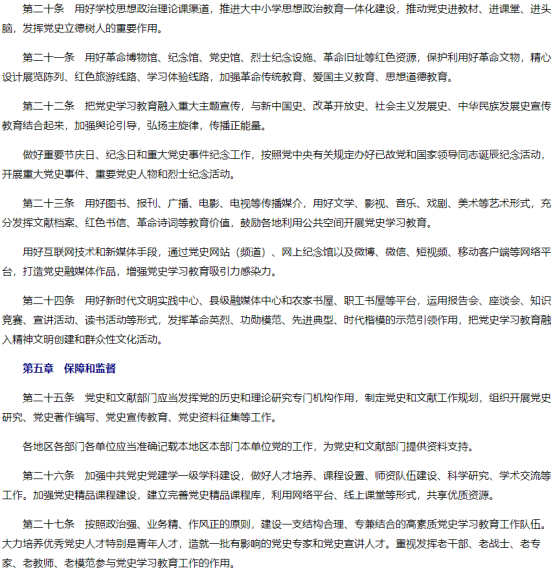 第二十条　用好学校思想政治理论课渠道，推进大中小学思想政治教育一体化建设，推动党史进教材、进课堂、进头脑，发挥党史立德树人的重要作用。

第二十一条　用好革命博物馆、纪念馆、党史馆、烈士纪念设施、革命旧址等红色资源，保护利用好革命文物，精心设计展览陈列、红色旅游线路、学习体验线路，加强革命传统教育、爱国主义教育、思想道德教育。

第二十二条　把党史学习教育融入重大主题宣传，与新中国史、改革开放史、社会主义发展史、中华民族发展史宣传教育结合起来，加强舆论引导，弘扬主旋律，传播正能量。

做好重要节庆日、纪念日和重大党史事件纪念工作，按照党中央有关规定办好已故党和国家领导同志诞辰纪念活动，开展重大党史事件、重要党史人物和烈士纪念活动。

第二十三条　用好图书、报刊、广播、电影、电视等传播媒介，用好文学、影视、音乐、戏剧、美术等艺术形式，充分发挥文献档案、红色书信、革命诗词等教育价值，鼓励各地利用公共空间开展党史学习教育。

用好互联网技术和新媒体手段，通过党史网站（频道）、网上纪念馆以及微博、微信、短视频、移动客户端等网络平台，打造党史融媒体作品，增强党史学习教育吸引力感染力。

第二十四条　用好新时代文明实践中心、县级融媒体中心和农家书屋、职工书屋等平台，运用报告会、座谈会、知识竞赛、宣讲活动、读书活动等形式，发挥革命英烈、功勋模范、先进典型、时代楷模的示范引领作用，把党史学习教育融入精神文明创建和群众性文化活动。

第五章　保障和监督

第二十五条　党史和文献部门应当发挥党的历史和理论研究专门机构作用，制定党史和文献工作规划，组织开展党史研究、党史著作编写、党史宣传教育、党史资料征集等工作。

各地区各部门各单位应当准确记载本地区本部门本单位党的工作，为党史和文献部门提供资料支持。

第二十六条　加强中共党史党建学一级学科建设，做好人才培养、课程设置、师资队伍建设、科学研究、学术交流等工作。加强党史精品课程建设，建立完善党史精品课程库，利用网络平台、线上课堂等形式，共享优质资源。

第二十七条　按照政治强、业务精、作风正的原则，建设一支结构合理、专兼结合的高素质党史学习教育工作队伍。大力培养优秀党史人才特别是青年人才，造就一批有影响的党史专家和党史宣讲人才。重视发挥老干部、老战士、老专家、老教师、老模范参与党史学习教育工作的作用。